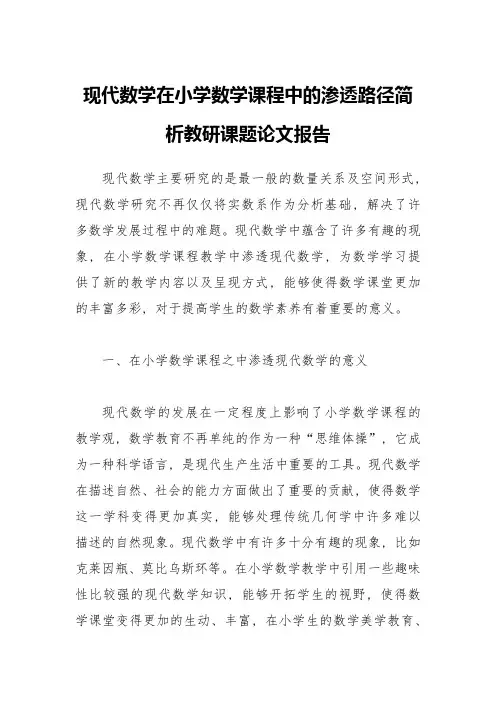 现代数学在小学数学课程中的渗透路径简析教研课题论文报告

现代数学主要研究的是最一般的数量关系及空间形式，现代数学研究不再仅仅将实数系作为分析基础，解决了许多数学发展过程中的难题。现代数学中蕴含了许多有趣的现象，在小学数学课程教学中渗透现代数学，为数学学习提供了新的教学内容以及呈现方式，能够使得数学课堂更加的丰富多彩，对于提高学生的数学素养有着重要的意义。

一、在小学数学课程之中渗透现代数学的意义

现代数学的发展在一定程度上影响了小学数学课程的教学观，数学教育不再单纯的作为一种“思维体操”，它成为一种科学语言，是现代生产生活中重要的工具。现代数学在描述自然、社会的能力方面做出了重要的贡献，使得数学这一学科变得更加真实，能够处理传统几何学中许多难以描述的自然现象。现代数学中有许多十分有趣的现象，比如克莱因瓶、莫比乌斯环等。在小学数学教学中引用一些趣味性比较强的现代数学知识，能够开拓学生的视野，使得数学课堂变得更加的生动、丰富，在小学生的数学美学教育、